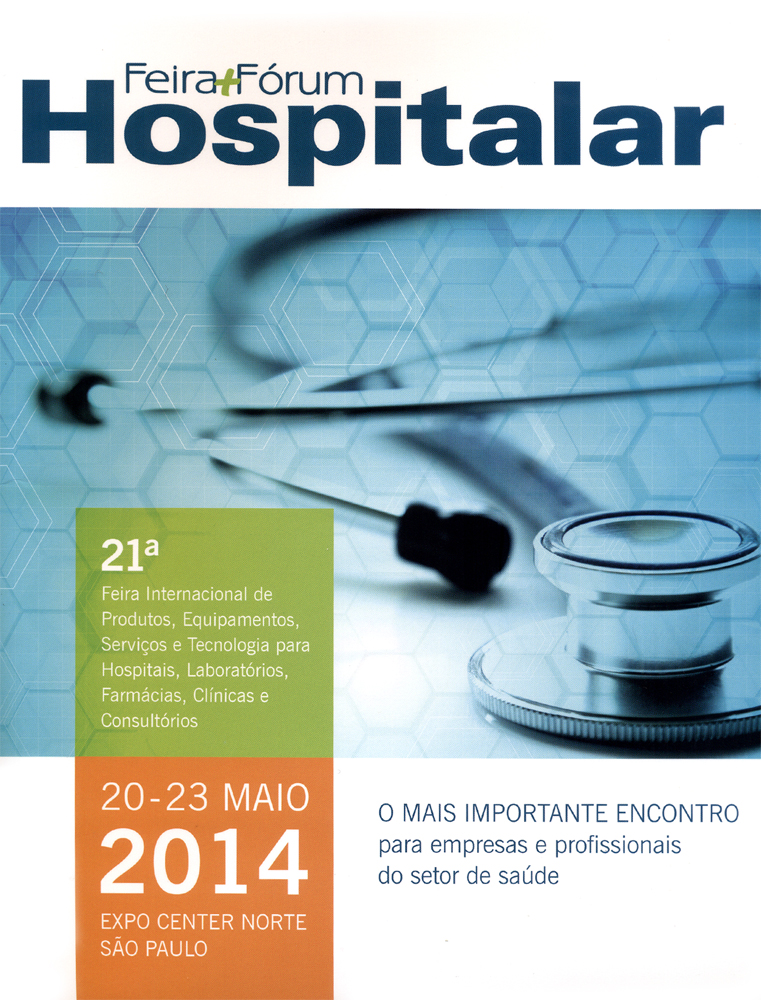 Feira+Fórum
Hospitalar

21ª
Feira Internacional de Produtos, Equipamentos, Serviços e Tecnologia para Hospitais, Laboratórios, Farmácias, Clínicas e Consultórios

20-23 MAIO
2014
EXPO CENTER NORTE
SÃO PAULO

O MAIS IMPORTANTE ENCONTRO
para empresas e profissionais do setor de saúde